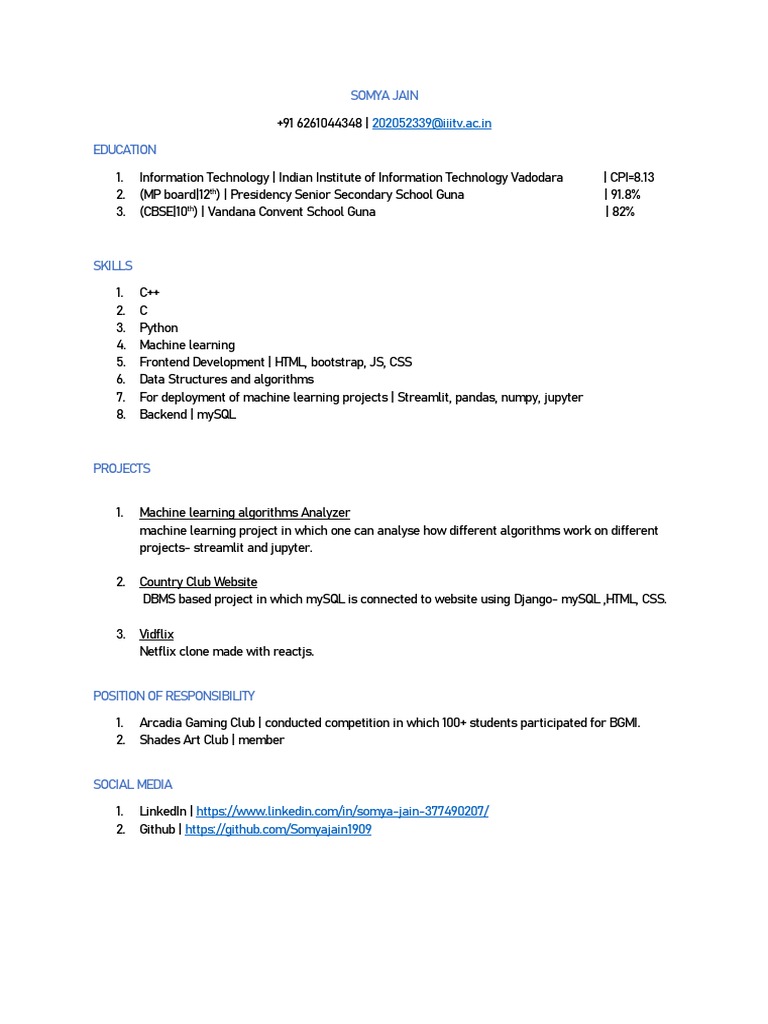 SOMYA JAIN

+91 6261044348 | 202052339@iiitv.ac.in

EDUCATION

1. Information Technology | Indian Institute of Information Technology Vadodara | CPI=8.13
2. (MP board|12$^{th}$) | Presidency Senior Secondary School Guna | 91.8%
3. (CBSE|10$^{th}$) | Vandana Convent School Guna | 82%

SKILLS

1. C++
2. C
3. Python
4. Machine learning
5. Frontend Development | HTML, bootstrap, JS, CSS
6. Data Structures and algorithms
7. For deployment of machine learning projects | Streamlit, pandas, numpy, jupyter
8. Backend | mySQL

PROJECTS

1. Machine learning algorithms Analyzer
machine learning project in which one can analyse how different algorithms work on different projects- streamlit and jupyter.

2. Country Club Website
DBMS based project in which mySQL is connected to website using Django- mySQL ,HTML, CSS.

3. Vidflix
Netflix clone made with reactjs.

POSITION OF RESPONSIBILITY

1. Arcadia Gaming Club | conducted competition in which 100+ students participated for BGMI.
2. Shades Art Club | member

SOCIAL MEDIA

1. LinkedIn | https://www.linkedin.com/in/somya-jain-377490207/
2. Github | https://github.com/Somyajain1909